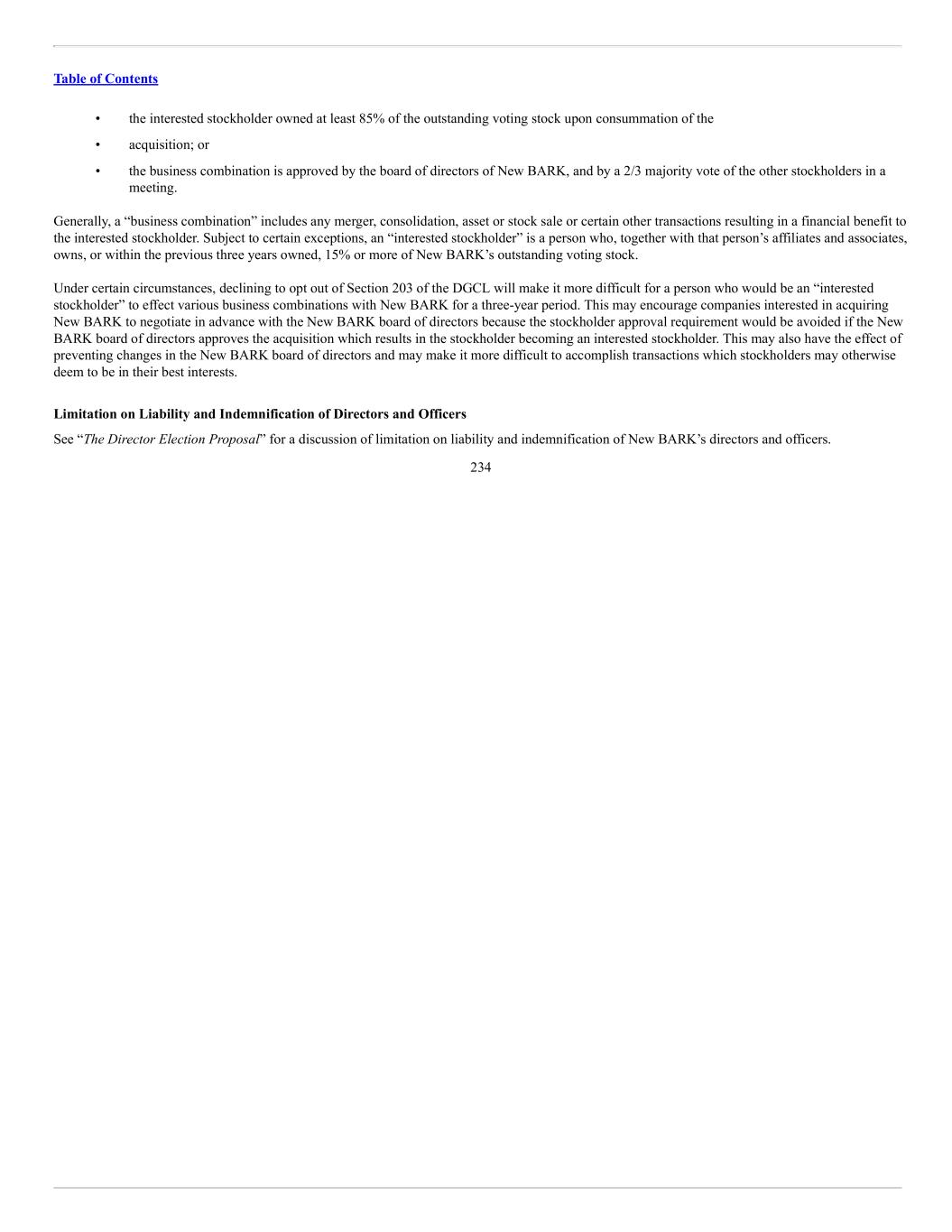 Table of Contents

• the interested stockholder owned at least 85% of the outstanding voting stock upon consummation of the

• acquisition; or

• the business combination is approved by the board of directors of New BARK, and by a 2/3 majority vote of the other stockholders in a meeting.

Generally, a “business combination” includes any merger, consolidation, asset or stock sale or certain other transactions resulting in a financial benefit to the interested stockholder. Subject to certain exceptions, an “interested stockholder” is a person who, together with that person’s affiliates and associates, owns, or within the previous three years owned, 15% or more of New BARK’s outstanding voting stock.

Under certain circumstances, declining to opt out of Section 203 of the DGCL will make it more difficult for a person who would be an “interested stockholder” to effect various business combinations with New BARK for a three-year period. This may encourage companies interested in acquiring New BARK to negotiate in advance with the New BARK board of directors because the stockholder approval requirement would be avoided if the New BARK board of directors approves the acquisition which results in the stockholder becoming an interested stockholder. This may also have the effect of preventing changes in the New BARK board of directors and may make it more difficult to accomplish transactions which stockholders may otherwise deem to be in their best interests.

Limitation on Liability and Indemnification of Directors and Officers

See “The Director Election Proposal” for a discussion of limitation on liability and indemnification of New BARK’s directors and officers.

234